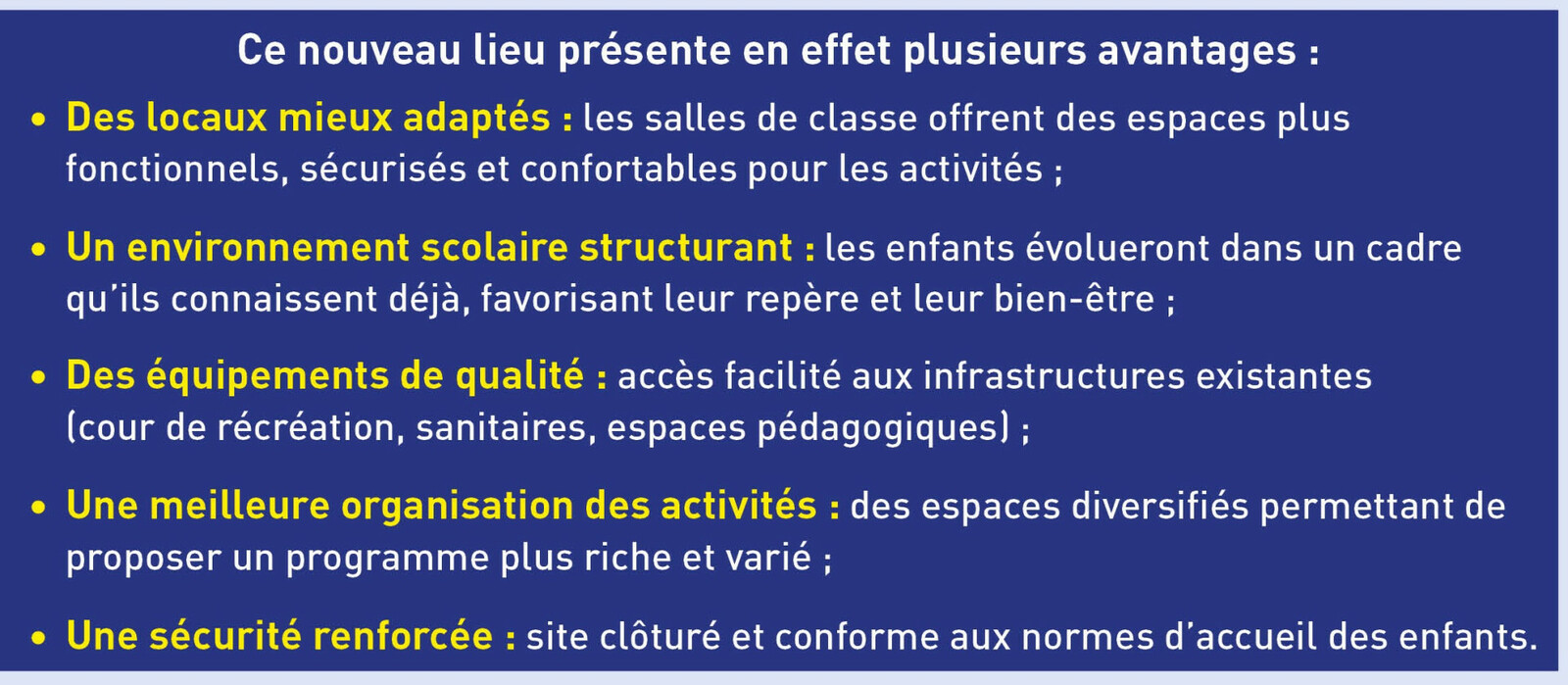 Ce nouveau lieu présente en effet plusieurs avantages :

• Des locaux mieux adaptés : les salles de classe offrent des espaces plus fonctionnels, sécurisés et confortables pour les activités ;

• Un environnement scolaire structurant : les enfants évolueront dans un cadre qu'ils connaissent déjà, favorisant leur repère et leur bien-être ;

• Des équipements de qualité : accès facilité aux infrastructures existantes (cour de récréation, sanitaires, espaces pédagogiques) ;

• Une meilleure organisation des activités : des espaces diversifiés permettant de proposer un programme plus riche et varié ;

• Une sécurité renforcée : site clôturé et conforme aux normes d'accueil des enfants.